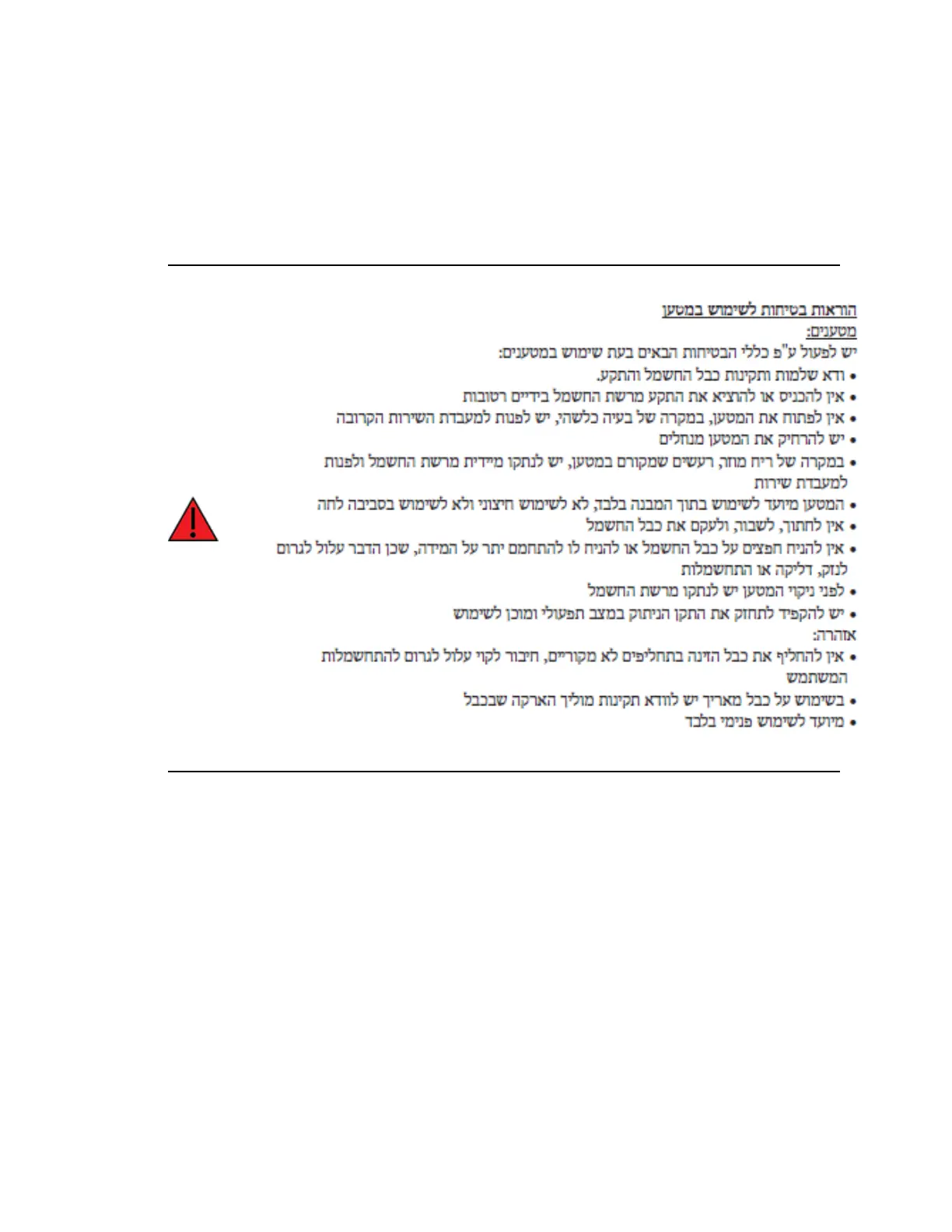 הוראות בטיחות לשימוש במטען
מטענים:
יש לפעול ע"פ כללי הבטיחות הבאים בעת שימוש במטענים:
• ודא שלמות ותקינות כבל החשמל והתקע.
• אין להכניס או להוציא את התקע מרשת החשמל בידיים רטובות
• אין לפתוח את המטען, במקרה של בעיה כלשהי, יש לפנות למעבדת השירות הקרובה
• יש להרחיק את המטען מנחלים
• במקרה של ריח מוזר, רעשים שמקורם במטען, יש לנתקו מיידית מרשת החשמל ולפנות למעבדת שירות
• המטען מיועד לשימוש בתוך המבנה בלבד, לא לשימוש חיצוני ולא לשימוש בסביבה לחה
• אין לחתוך, לשבור, ולעקם את כבל החשמל
• אין להניח חפצים על כבל החשמל או להניח לו להתחמם יתר על המידה, שכן הדבר עלול לגרום לנזק, דליקה או התחשמלות
• לפני ניקוי המטען יש לנתקו מרשת החשמל
• יש להקפיד לתחזק את התקן הניתוק במצב תפעולי ומוכן לשימוש
אזהרה:
• אין להחליף את כבל הזינה בתחליפים לא מקוריים, חיבור לקוי עלול לגרום להתחשמלות המשתמש
• בשימוש על כבל מאריך יש לוודא תקינות מוליך הארקה שבכבל
• מיועד לשימוש פנימי בלבד